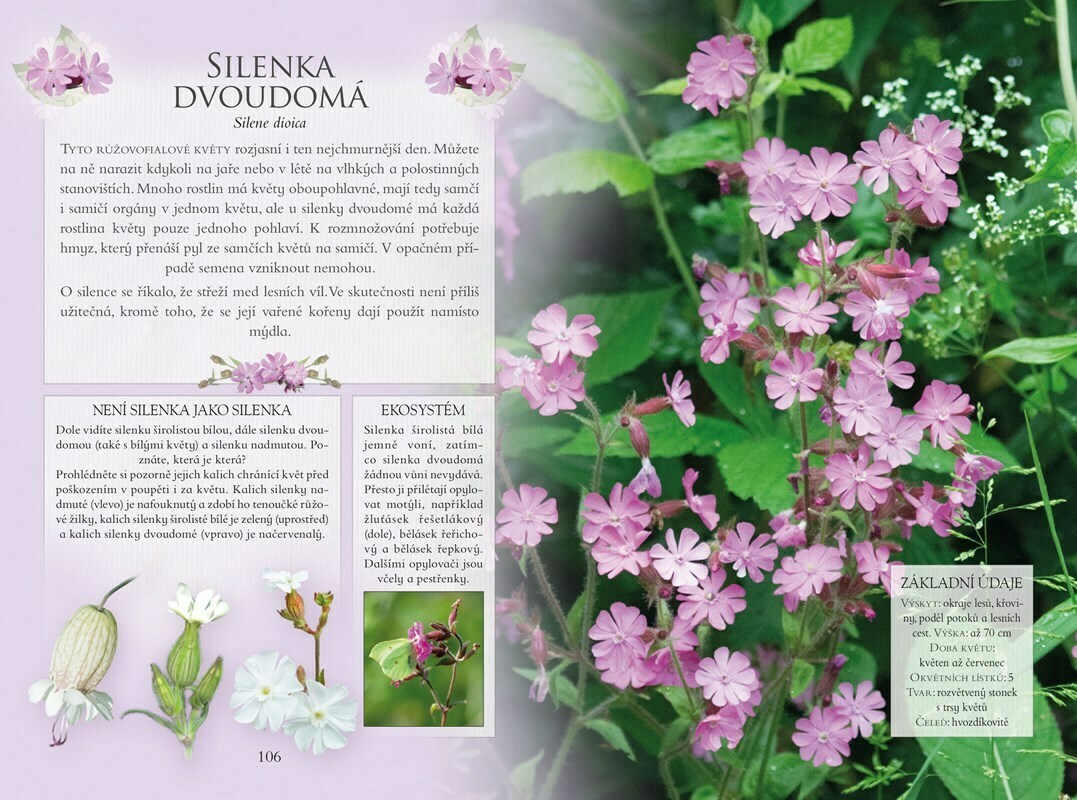 SILENKA DVOUDOMÁ

Silene dioica

TYTO RŮŽOVOFIALOVÉ KVĚTY rozjasní i ten nejchmurnější den. Můžete na ně narazit kdykoli na jaře nebo v létě na vlhkých a polostinných stanovištích. Mnoho rostlin má květy oboupohlavné, mají tedy samčí i samičí orgány v jednom květu, ale u silenky dvoudomé má každá rostlina květy pouze jednoho pohlaví. K rozmnožování potřebuje hmyz, který přenáší pyl ze samčích květů na samičí. V opačném případě semena vzniknout nemohou.

O silence se říkalo, že střeží med lesních víl. Ve skutečnosti není příliš užitečná, kromě toho, že se její vařené kořeny dají použít namísto mýdla.

NENÍ SILENKA JAKO SILENKA

Dole vidíte silenku širolistou bílou, dále silenku dvoudomou (také s bílými květy) a silenku nadmutou. Poznáte, která je která?

Prohlédněte si pozorně jejich kalich chránící květ před poškozením v poupěti i za květu. Kalich silenky nadmuté (vlevo) je nafouknutý a zdobí ho tenoučké růžové žilky, kalich silenky širolisté bílé je zelený (uprostřed) a kalich silenky dvoudomé (vpravo) je načervenalý.

EKOSYSTÉM

Silenka širolistá bílá jemně voní, zatímco silenka dvoudomá žádnou vůni nevydává. Přesto ji přilétají opylovat motýli, například žluťásek řešetlákový (dole), bělásek řeřichový a bělásek řepkový. Dalšími opylovači jsou včely a pestřenky.

106

ZÁKLADNÍ ÚDAJE

VÝSKYT: okraje lesů, křoviny, podél potoků a lesních cest. VÝŠKA: až 70 cm

DOBA KVĚTU: květen až červenec

OKVĚTNÍCH LÍSTKŮ: 5

TVAR: rozvětvený stonek s trsy květů

ČELEĎ: hvozdíkovité